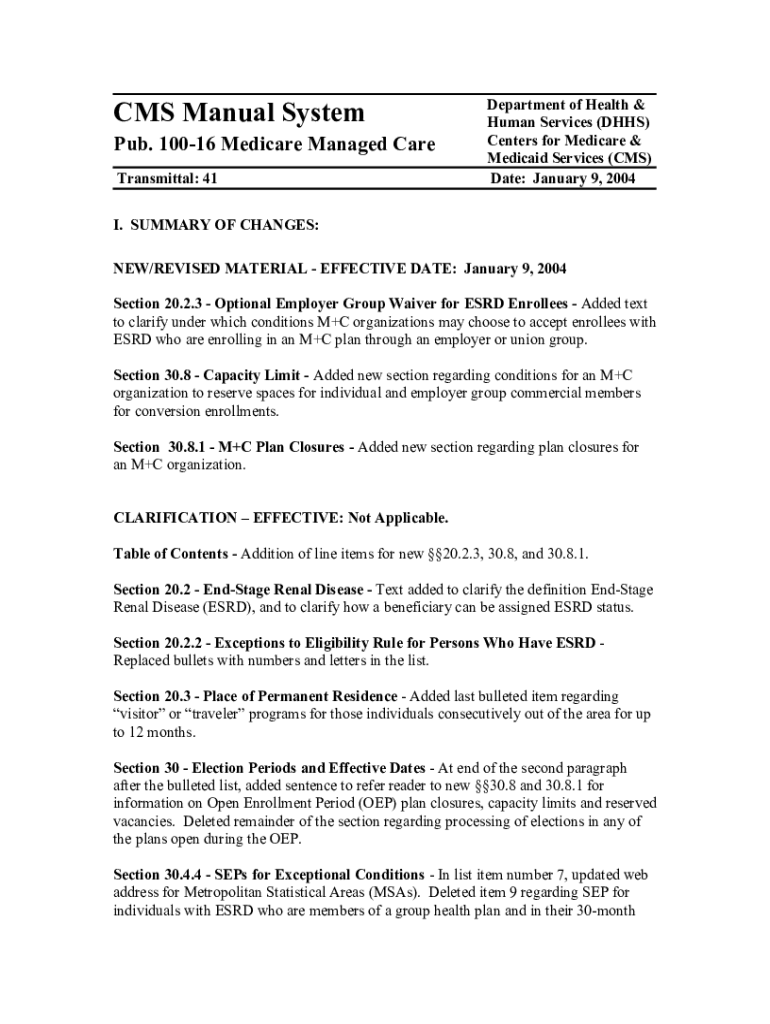 CMS Manual System

Pub. 100-16 Medicare Managed Care

Transmittal: 41

Department of Health & Human Services (DHHS)
Centers for Medicare & Medicaid Services (CMS)
Date: January 9, 2004

I. SUMMARY OF CHANGES:

NEW/REVISED MATERIAL - EFFECTIVE DATE: January 9, 2004

Section 20.2.3 - Optional Employer Group Waiver for ESRD Enrollees - Added text to clarify under which conditions M+C organizations may choose to accept enrollees with ESRD who are enrolling in an M+C plan through an employer or union group.

Section 30.8 - Capacity Limit - Added new section regarding conditions for an M+C organization to reserve spaces for individual and employer group commercial members for conversion enrollments.

Section 30.8.1 - M+C Plan Closures - Added new section regarding plan closures for an M+C organization.

CLARIFICATION – EFFECTIVE: Not Applicable.

Table of Contents - Addition of line items for new §§20.2.3, 30.8, and 30.8.1.

Section 20.2 - End-Stage Renal Disease - Text added to clarify the definition End-Stage Renal Disease (ESRD), and to clarify how a beneficiary can be assigned ESRD status.

Section 20.2.2 - Exceptions to Eligibility Rule for Persons Who Have ESRD - Replaced bullets with numbers and letters in the list.

Section 20.3 - Place of Permanent Residence - Added last bulleted item regarding “visitor” or “traveler” programs for those individuals consecutively out of the area for up to 12 months.

Section 30 - Election Periods and Effective Dates - At end of the second paragraph after the bulleted list, added sentence to refer reader to new §§30.8 and 30.8.1 for information on Open Enrollment Period (OEP) plan closures, capacity limits and reserved vacancies. Deleted remainder of the section regarding processing of elections in any of the plans open during the OEP.

Section 30.4.4 - SEPs for Exceptional Conditions - In list item number 7, updated web address for Metropolitan Statistical Areas (MSAs). Deleted item 9 regarding SEP for individuals with ESRD who are members of a group health plan and in their 30-month